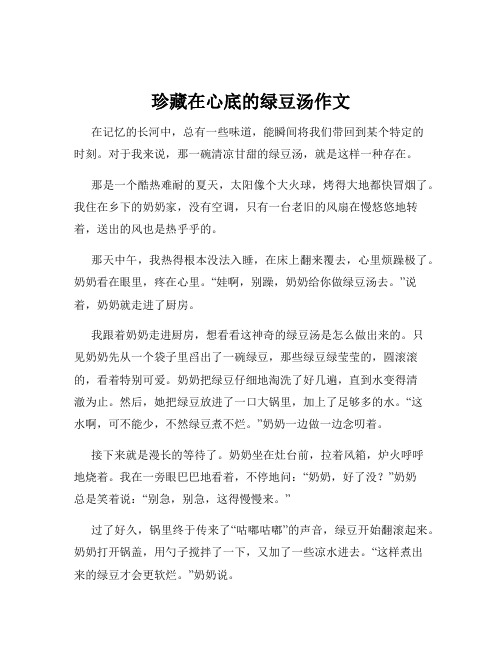 珍藏在心底的绿豆汤作文

在记忆的长河中，总有一些味道，能瞬间将我们带回到某个特定的时刻。对于我来说，那一碗清凉甘甜的绿豆汤，就是这样一种存在。

那是一个酷热难耐的夏天，太阳像个大火球，烤得大地都快冒烟了。我住在乡下的奶奶家，没有空调，只有一台老旧的风扇在慢悠悠地转着，送出的风也是热乎乎的。

那天中午，我热得根本没法入睡，在床上翻来覆去，心里烦躁极了。奶奶看在眼里，疼在心里。“娃啊，别躁，奶奶给你做绿豆汤去。”说着，奶奶就走进了厨房。

我跟着奶奶走进厨房，想看看这神奇的绿豆汤是怎么做出来的。只见奶奶先从一个袋子里舀出了一碗绿豆，那些绿豆绿莹莹的，圆滚滚的，看着特别可爱。奶奶把绿豆仔细地淘洗了好几遍，直到水变得清澈为止。然后，她把绿豆放进了一口大锅里，加上了足够多的水。“这水啊，可不能少，不然绿豆煮不烂。”奶奶一边做一边念叨着。

接下来就是漫长的等待了。奶奶坐在灶台前，拉着风箱，炉火呼呼地烧着。我在一旁眼巴巴地看着，不停地问：“奶奶，好了没？”奶奶总是笑着说：“别急，别急，这得慢慢来。”

过了好久，锅里终于传来了“咕嘟咕嘟”的声音，绿豆开始翻滚起来。奶奶打开锅盖，用勺子搅拌了一下，又加了一些凉水进去。“这样煮出来的绿豆才会更软烂。”奶奶说。